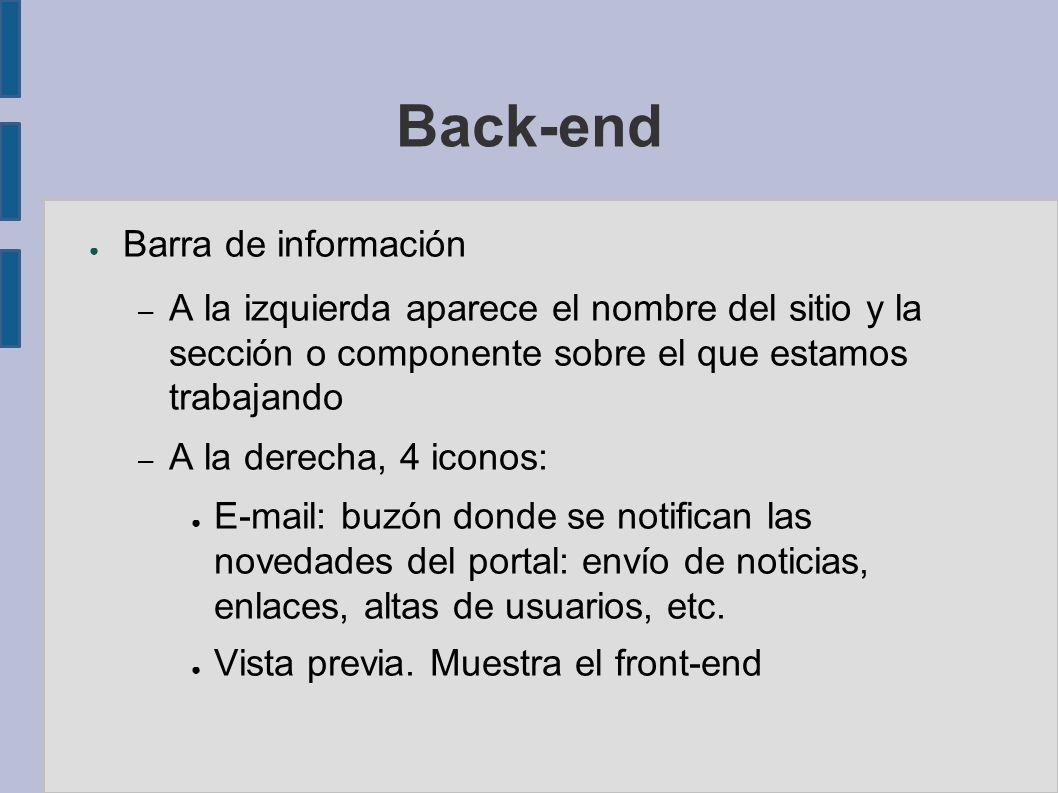 Back-end

● Barra de información

– A la izquierda aparece el nombre del sitio y la sección o componente sobre el que estamos trabajando

– A la derecha, 4 iconos:

● E-mail: buzón donde se notifican las novedades del portal: envío de noticias, enlaces, altas de usuarios, etc.

● Vista previa. Muestra el front-end